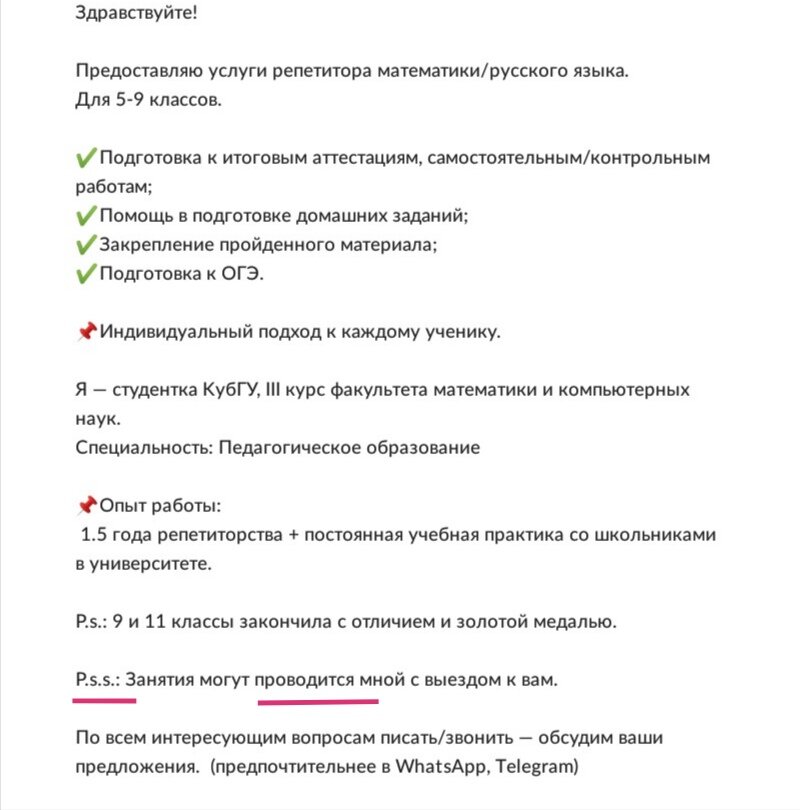 Здравствуйте!

Предоставляю услуги репетитора математики/русского языка.
Для 5-9 классов.

✅Подготовка к итоговым аттестациям, самостоятельным/контрольным работам;
✅Помощь в подготовке домашних заданий;
✅Закрепление пройденного материала;
✅Подготовка к ОГЭ.

📌Индивидуальный подход к каждому ученику.

Я — студентка КубГУ, III курс факультета математики и компьютерных наук.
Специальность: Педагогическое образование

📌Опыт работы:
1.5 года репетиторства + постоянная учебная практика со школьниками в университете.

P.s.: 9 и 11 классы закончила с отличием и золотой медалью.

P.s.s.: Занятия могут проводится мной с выездом к вам.

По всем интересующим вопросам писать/звонить — обсудим ваши предложения. (предпочтительнее в WhatsApp, Telegram)